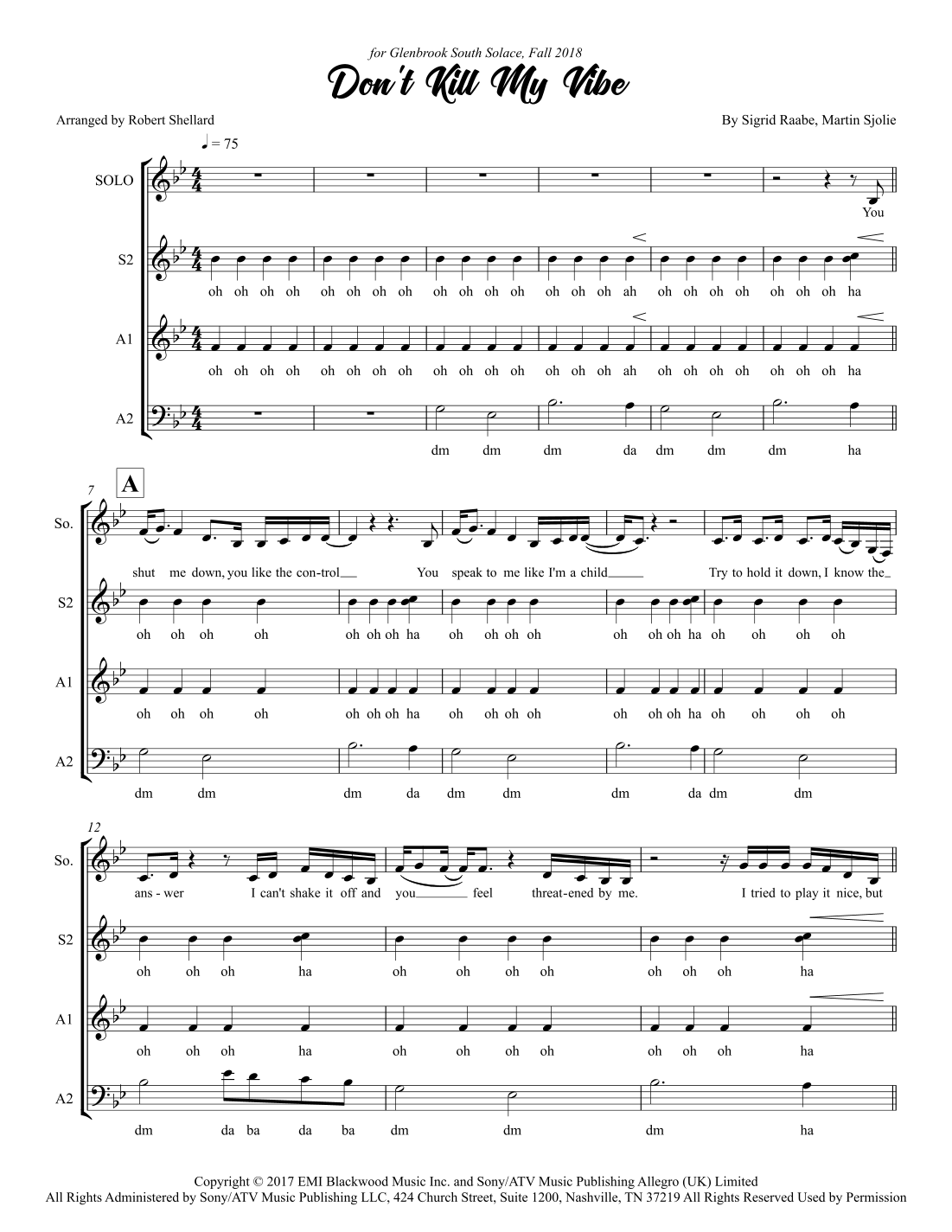 for Glenbrook South Solace, Fall 2018

Don't Kill My Vibe

Arranged by Robert Shellard

By Sigrid Raabe, Martin Sjolie

♩ = 75

SOLO

You

S2

oh oh oh oh oh oh oh oh oh oh oh oh oh oh oh ah oh oh oh oh oh oh oh ha

A1

oh oh oh oh oh oh oh oh oh oh oh oh oh oh oh ah oh oh oh oh oh oh oh ha

A2

dm dm dm da dm dm dm ha

7

A

So.

shut me down, you like the con-trol You speak to me like I'm a child Try to hold it down, I know the

S2

oh oh oh oh oh oh oh ha oh oh oh oh oh oh oh ha oh oh oh oh

A1

oh oh oh oh oh oh oh ha oh oh oh oh oh oh oh ha oh oh oh oh

A2

dm dm dm da dm dm dm da dm dm

12

So.

ans - wer I can't shake it off and you feel threat-ened by me. I tried to play it nice, but

S2

oh oh oh ha oh oh oh oh oh oh oh ha

A1

oh oh oh ha oh oh oh oh oh oh oh ha

A2

dm da ba da ba dm dm dm ha

Copyright © 2017 EMI Blackwood Music Inc. and Sony/ATV Music Publishing Allegro (UK) Limited
All Rights Administered by Sony/ATV Music Publishing LLC, 424 Church Street, Suite 1200, Nashville, TN 37219 All Rights Reserved Used by Permission